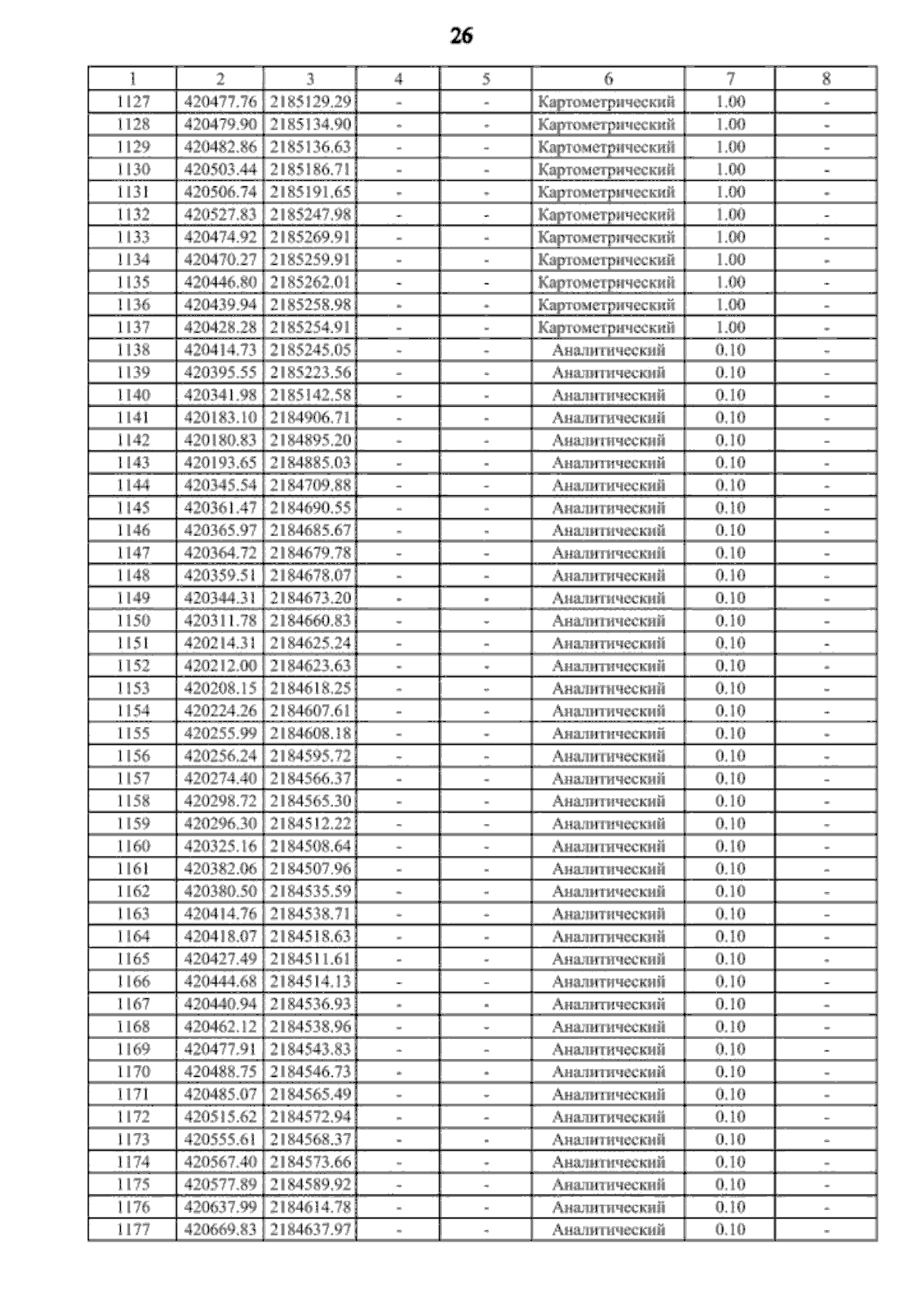 26

| 1 | 2 | 3 | 4 | 5 | 6 | 7 | 8 |
|---|---|---|---|---|---|---|---|
| 1127 | 420477.76 | 2185129.29 | - | - | Картометрический | 1.00 | - |
| 1128 | 420479.90 | 2185134.90 | - | - | Картометрический | 1.00 | - |
| 1129 | 420482.86 | 2185136.63 | - | - | Картометрический | 1.00 | - |
| 1130 | 420503.44 | 2185186.71 | - | - | Картометрический | 1.00 | - |
| 1131 | 420506.74 | 2185191.65 | - | - | Картометрический | 1.00 | - |
| 1132 | 420527.83 | 2185247.98 | - | - | Картометрический | 1.00 | - |
| 1133 | 420474.92 | 2185269.91 | - | - | Картометрический | 1.00 | - |
| 1134 | 420470.27 | 2185259.91 | - | - | Картометрический | 1.00 | - |
| 1135 | 420446.80 | 2185262.01 | - | - | Картометрический | 1.00 | - |
| 1136 | 420439.94 | 2185258.98 | - | - | Картометрический | 1.00 | - |
| 1137 | 420428.28 | 2185254.91 | - | - | Картометрический | 1.00 | - |
| 1138 | 420414.73 | 2185245.05 | - | - | Аналитический | 0.10 | - |
| 1139 | 420395.55 | 2185223.56 | - | - | Аналитический | 0.10 | - |
| 1140 | 420341.98 | 2185142.58 | - | - | Аналитический | 0.10 | - |
| 1141 | 420183.10 | 2184906.71 | - | - | Аналитический | 0.10 | - |
| 1142 | 420180.83 | 2184895.20 | - | - | Аналитический | 0.10 | - |
| 1143 | 420193.65 | 2184885.03 | - | - | Аналитический | 0.10 | - |
| 1144 | 420345.54 | 2184709.88 | - | - | Аналитический | 0.10 | - |
| 1145 | 420361.47 | 2184690.55 | - | - | Аналитический | 0.10 | - |
| 1146 | 420365.97 | 2184685.67 | - | - | Аналитический | 0.10 | - |
| 1147 | 420364.72 | 2184679.78 | - | - | Аналитический | 0.10 | - |
| 1148 | 420359.51 | 2184678.07 | - | - | Аналитический | 0.10 | - |
| 1149 | 420344.31 | 2184673.20 | - | - | Аналитический | 0.10 | - |
| 1150 | 420311.78 | 2184660.83 | - | - | Аналитический | 0.10 | - |
| 1151 | 420214.31 | 2184625.24 | - | - | Аналитический | 0.10 | - |
| 1152 | 420212.00 | 2184623.63 | - | - | Аналитический | 0.10 | - |
| 1153 | 420208.15 | 2184618.25 | - | - | Аналитический | 0.10 | - |
| 1154 | 420224.26 | 2184607.61 | - | - | Аналитический | 0.10 | - |
| 1155 | 420255.99 | 2184608.18 | - | - | Аналитический | 0.10 | - |
| 1156 | 420256.24 | 2184595.72 | - | - | Аналитический | 0.10 | - |
| 1157 | 420274.40 | 2184566.37 | - | - | Аналитический | 0.10 | - |
| 1158 | 420298.72 | 2184565.30 | - | - | Аналитический | 0.10 | - |
| 1159 | 420296.30 | 2184512.22 | - | - | Аналитический | 0.10 | - |
| 1160 | 420325.16 | 2184508.64 | - | - | Аналитический | 0.10 | - |
| 1161 | 420382.06 | 2184507.96 | - | - | Аналитический | 0.10 | - |
| 1162 | 420380.50 | 2184535.59 | - | - | Аналитический | 0.10 | - |
| 1163 | 420414.76 | 2184538.71 | - | - | Аналитический | 0.10 | - |
| 1164 | 420418.07 | 2184518.63 | - | - | Аналитический | 0.10 | - |
| 1165 | 420427.49 | 2184511.61 | - | - | Аналитический | 0.10 | - |
| 1166 | 420444.68 | 2184514.13 | - | - | Аналитический | 0.10 | - |
| 1167 | 420440.94 | 2184536.93 | - | - | Аналитический | 0.10 | - |
| 1168 | 420462.12 | 2184538.96 | - | - | Аналитический | 0.10 | - |
| 1169 | 420477.91 | 2184543.83 | - | - | Аналитический | 0.10 | - |
| 1170 | 420488.75 | 2184546.73 | - | - | Аналитический | 0.10 | - |
| 1171 | 420485.07 | 2184565.49 | - | - | Аналитический | 0.10 | - |
| 1172 | 420515.62 | 2184572.94 | - | - | Аналитический | 0.10 | - |
| 1173 | 420555.61 | 2184568.37 | - | - | Аналитический | 0.10 | - |
| 1174 | 420567.40 | 2184573.66 | - | - | Аналитический | 0.10 | - |
| 1175 | 420577.89 | 2184589.92 | - | - | Аналитический | 0.10 | - |
| 1176 | 420637.99 | 2184614.78 | - | - | Аналитический | 0.10 | - |
| 1177 | 420669.83 | 2184637.97 | - | - | Аналитический | 0.10 | - |